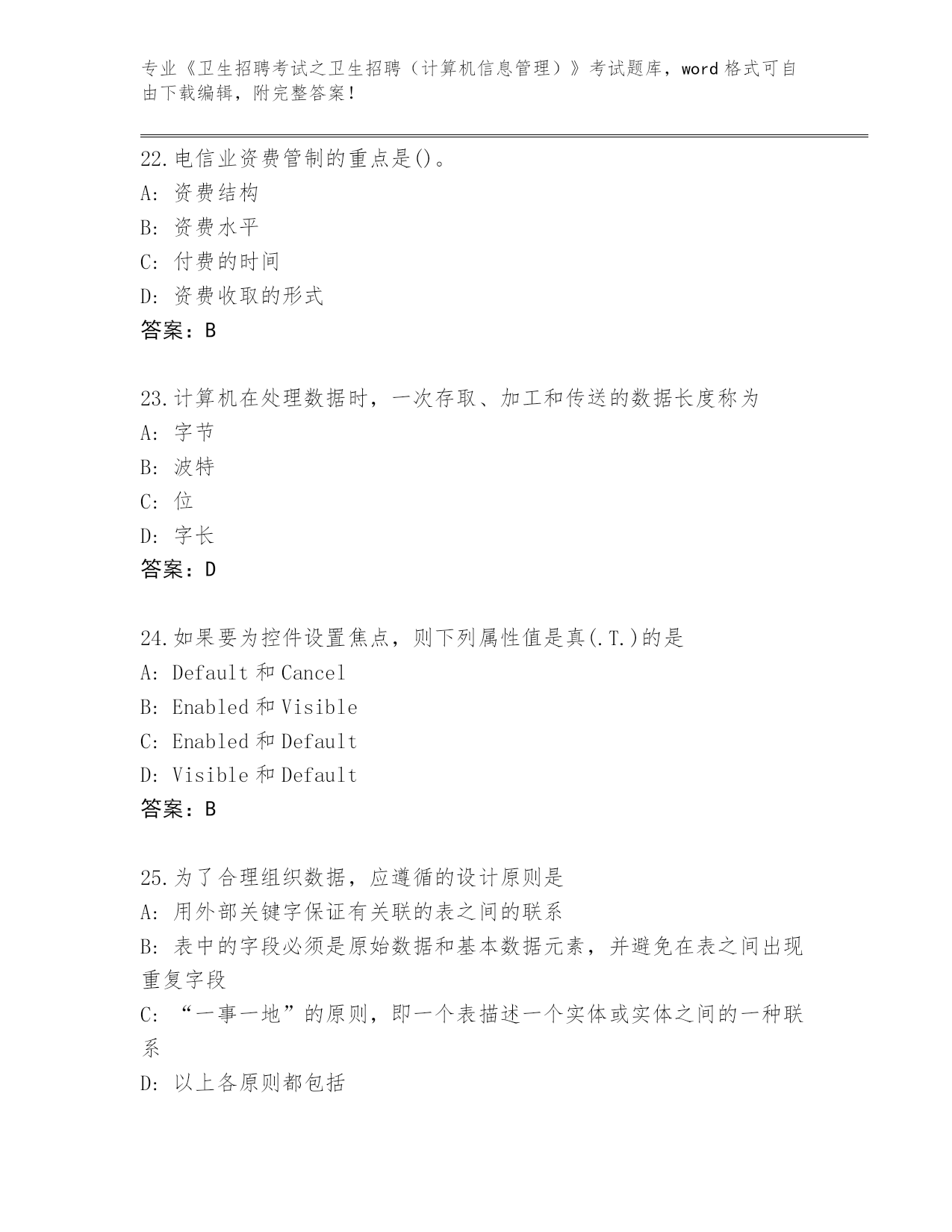 专业《卫生招聘考试之卫生招聘（计算机信息管理）》考试题库，word 格式可自由下载编辑，附完整答案！

22.电信业资费管制的重点是()。
A: 资费结构
B: 资费水平
C: 付费的时间
D: 资费收取的形式
答案：B

23.计算机在处理数据时，一次存取、加工和传送的数据长度称为
A: 字节
B: 波特
C: 位
D: 字长
答案：D

24.如果要为控件设置焦点，则下列属性值是真(.T.)的是
A: Default 和 Cancel
B: Enabled 和 Visible
C: Enabled 和 Default
D: Visible 和 Default
答案：B

25.为了合理组织数据，应遵循的设计原则是
A: 用外部关键字保证有关联的表之间的联系
B: 表中的字段必须是原始数据和基本数据元素，并避免在表之间出现重复字段
C: “一事一地”的原则，即一个表描述一个实体或实体之间的一种联系
D: 以上各原则都包括